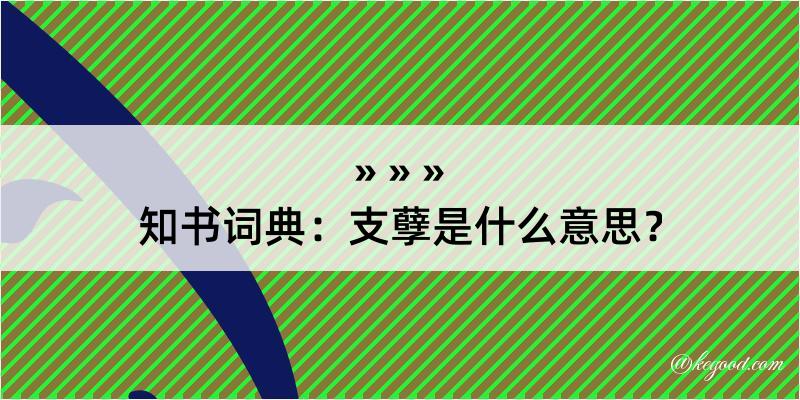 » » »
知书词典：支孽是什么意思？

@kegood.com